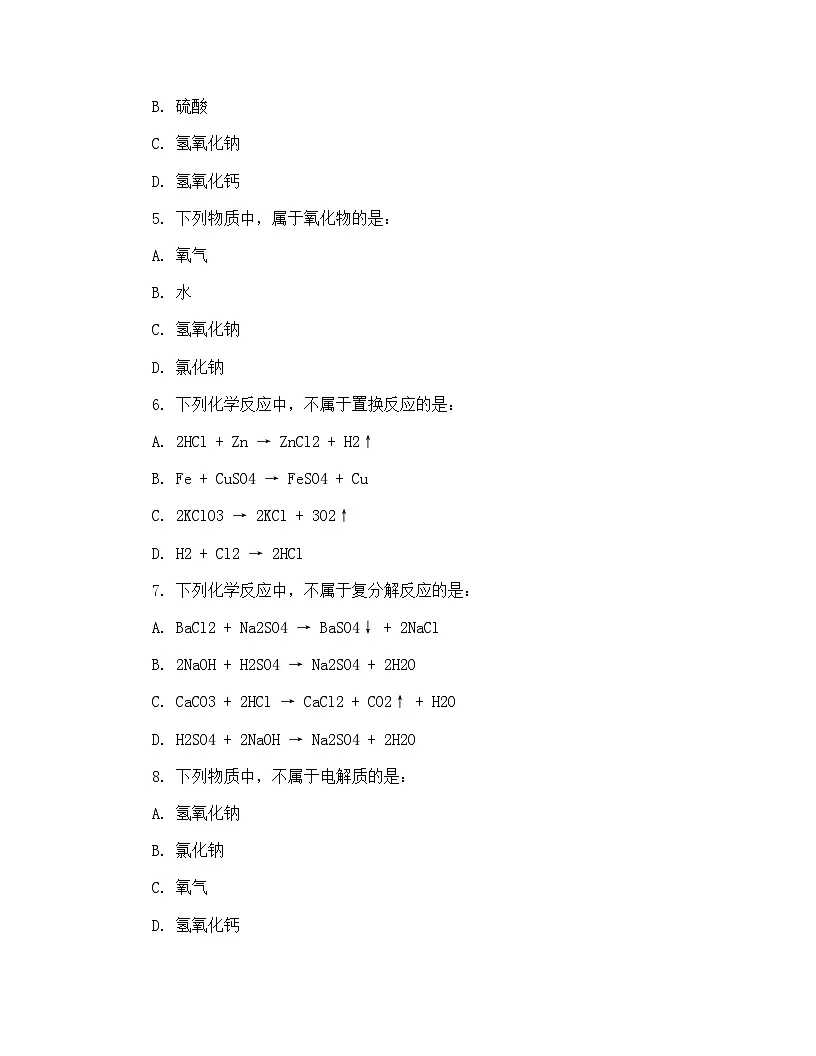 B. 硫酸

C. 氢氧化钠

D. 氢氧化钙

5. 下列物质中，属于氧化物的是：

A. 氧气

B. 水

C. 氢氧化钠

D. 氯化钠

6. 下列化学反应中，不属于置换反应的是：

A. 2HCl + Zn → ZnCl2 + H2↑

B. Fe + CuSO4 → FeSO4 + Cu

C. 2KClO3 → 2KCl + 3O2↑

D. H2 + Cl2 → 2HCl

7. 下列化学反应中，不属于复分解反应的是：

A. BaCl2 + Na2SO4 → BaSO4↓ + 2NaCl

B. 2NaOH + H2SO4 → Na2SO4 + 2H2O

C. CaCO3 + 2HCl → CaCl2 + CO2↑ + H2O

D. H2SO4 + 2NaOH → Na2SO4 + 2H2O

8. 下列物质中，不属于电解质的是：

A. 氢氧化钠

B. 氯化钠

C. 氧气

D. 氢氧化钙